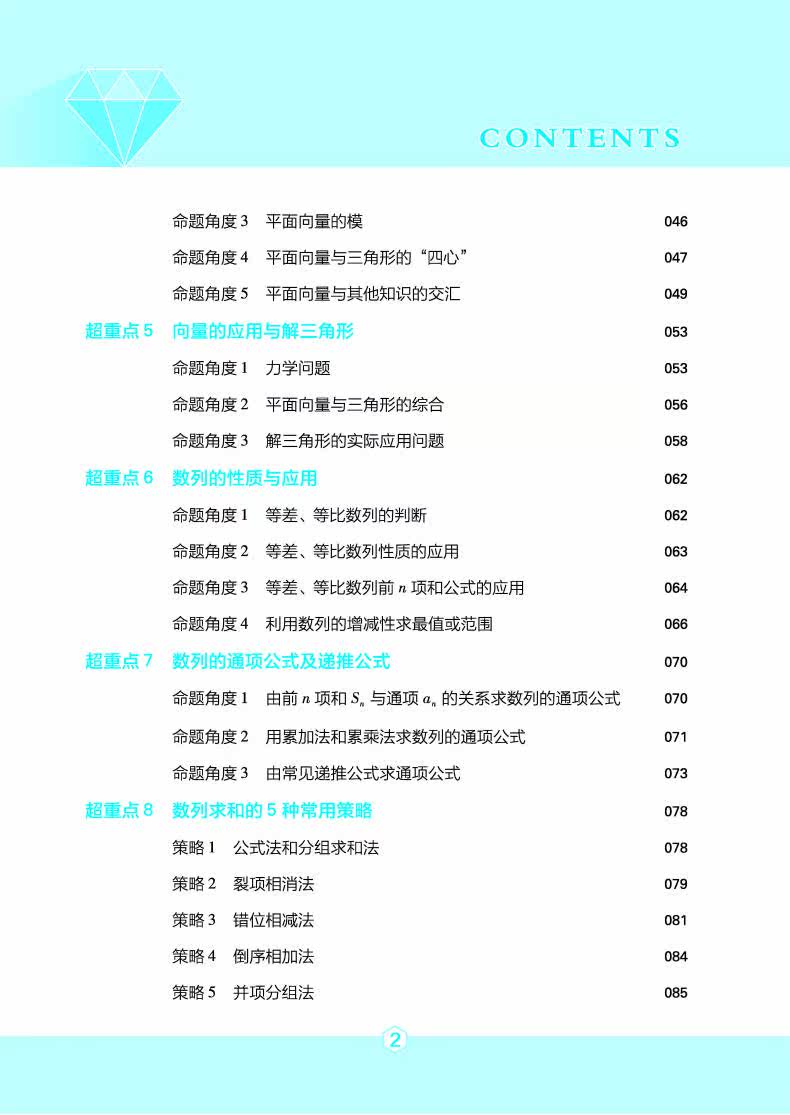 CONTENTS

命题角度 3　平面向量的模　046

命题角度 4　平面向量与三角形的“四心”　047

命题角度 5　平面向量与其他知识的交汇　049

超重点 5　向量的应用与解三角形　053

命题角度 1　力学问题　053

命题角度 2　平面向量与三角形的综合　056

命题角度 3　解三角形的实际应用问题　058

超重点 6　数列的性质与应用　062

命题角度 1　等差、等比数列的判断　062

命题角度 2　等差、等比数列性质的应用　063

命题角度 3　等差、等比数列前 $n$ 项和公式的应用　064

命题角度 4　利用数列的增减性求最值或范围　066

超重点 7　数列的通项公式及递推公式　070

命题角度 1　由前 $n$ 项和 $S_n$ 与通项 $a_n$ 的关系求数列的通项公式　070

命题角度 2　用累加法和累乘法求数列的通项公式　071

命题角度 3　由常见递推公式求通项公式　073

超重点 8　数列求和的 5 种常用策略　078

策略 1　公式法和分组求和法　078

策略 2　裂项相消法　079

策略 3　错位相减法　081

策略 4　倒序相加法　084

策略 5　并项分组法　085

2